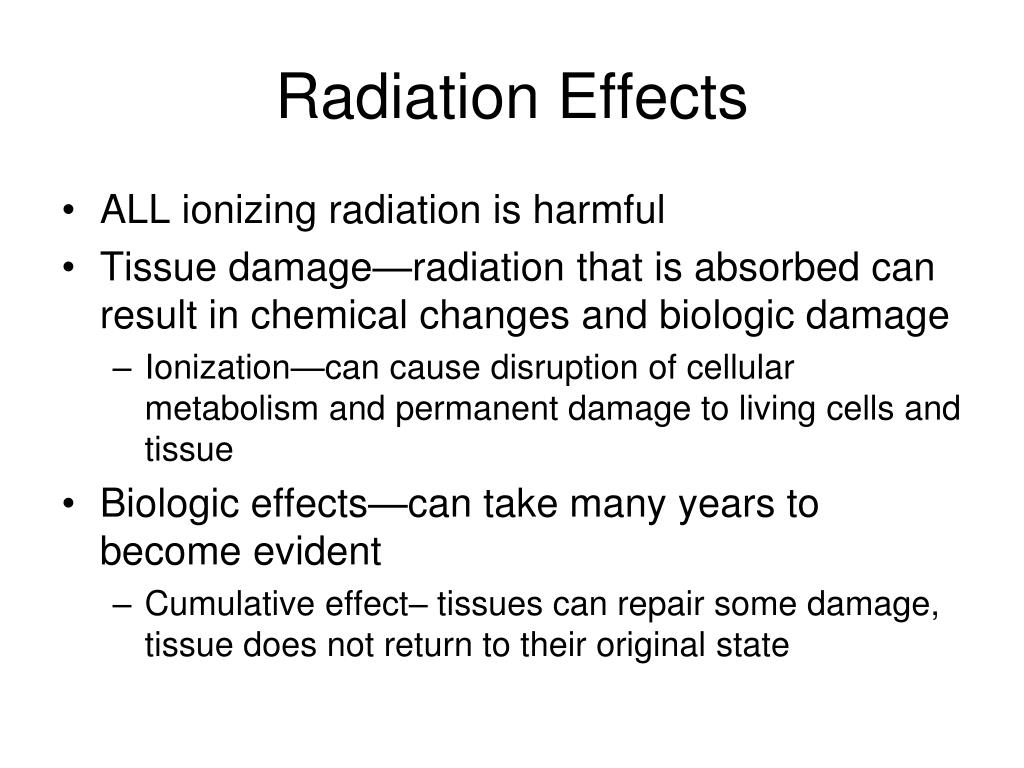 Radiation Effects

• ALL ionizing radiation is harmful
• Tissue damage—radiation that is absorbed can result in chemical changes and biologic damage
– Ionization—can cause disruption of cellular metabolism and permanent damage to living cells and tissue
• Biologic effects—can take many years to become evident
– Cumulative effect– tissues can repair some damage, tissue does not return to their original state